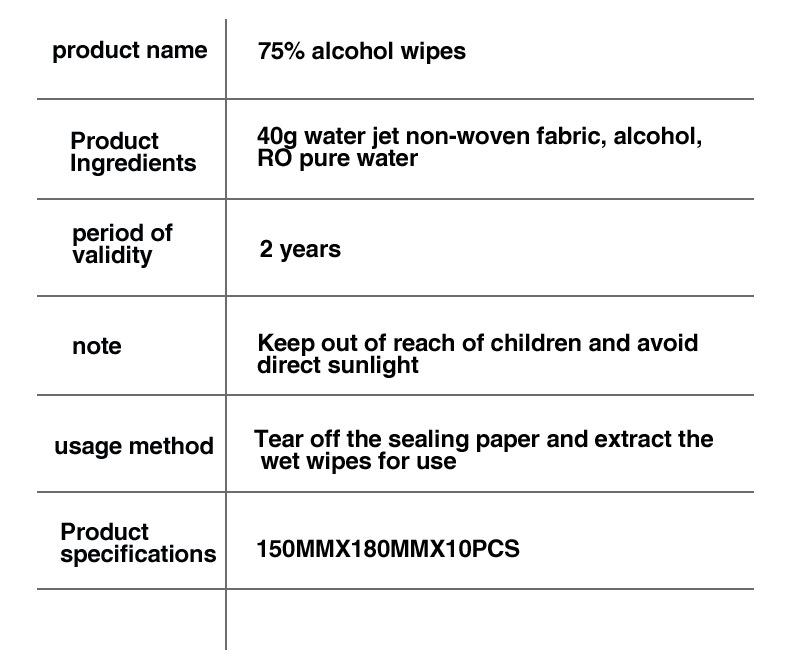 | product name | 75% alcohol wipes |
|---|---|
| Product Ingredients | 40g water jet non-woven fabric, alcohol, RO pure water |
| period of validity | 2 years |
| note | Keep out of reach of children and avoid direct sunlight |
| usage method | Tear off the sealing paper and extract the wet wipes for use |
| Product specifications | 150MMX180MMX10PCS |
| | |